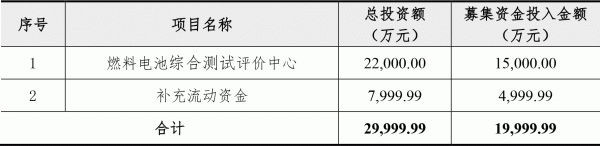 | 序号 | 项目名称 | 总投资额（万元） | 募集资金投入金额（万元） |
|---|---|---|---|
| 1 | 燃料电池综合测试评价中心 | 22,000.00 | 15,000.00 |
| 2 | 补充流动资金 | 7,999.99 | 4,999.99 |
| 合计 | | 29,999.99 | 19,999.99 |